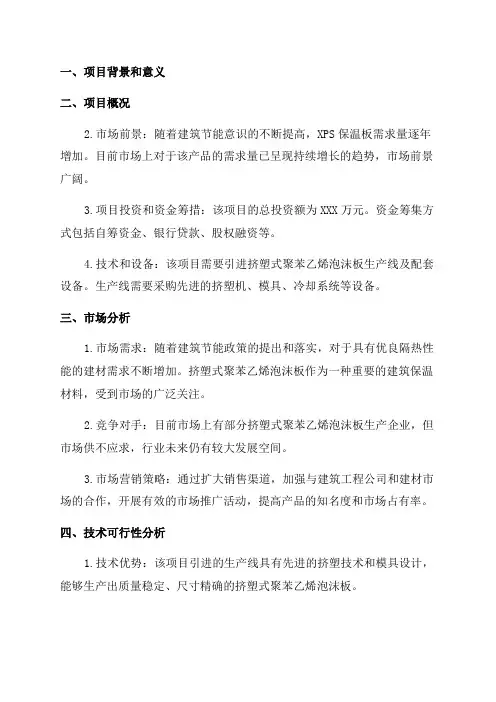 一、项目背景和意义

二、项目概况

2.市场前景：随着建筑节能意识的不断提高，XPS保温板需求量逐年增加。目前市场上对于该产品的需求量已呈现持续增长的趋势，市场前景广阔。

3.项目投资和资金筹措：该项目的总投资额为XXX万元。资金筹集方式包括自筹资金、银行贷款、股权融资等。

4.技术和设备：该项目需要引进挤塑式聚苯乙烯泡沫板生产线及配套设备。生产线需要采购先进的挤塑机、模具、冷却系统等设备。

三、市场分析

1.市场需求：随着建筑节能政策的提出和落实，对于具有优良隔热性能的建材需求不断增加。挤塑式聚苯乙烯泡沫板作为一种重要的建筑保温材料，受到市场的广泛关注。

2.竞争对手：目前市场上有部分挤塑式聚苯乙烯泡沫板生产企业，但市场供不应求，行业未来仍有较大发展空间。

3.市场营销策略：通过扩大销售渠道，加强与建筑工程公司和建材市场的合作，开展有效的市场推广活动，提高产品的知名度和市场占有率。

四、技术可行性分析

1.技术优势：该项目引进的生产线具有先进的挤塑技术和模具设计，能够生产出质量稳定、尺寸精确的挤塑式聚苯乙烯泡沫板。